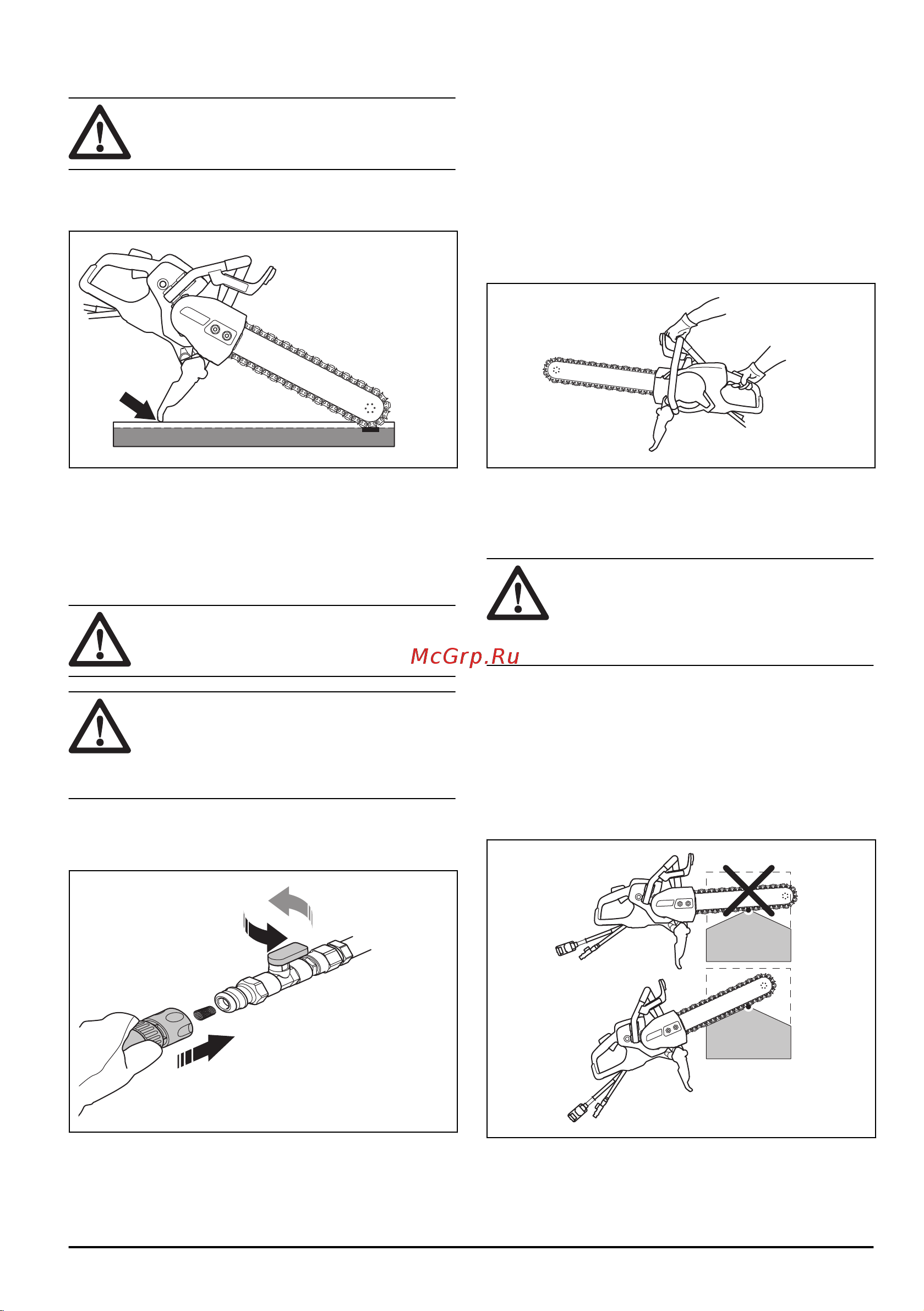 McGrp.Ru